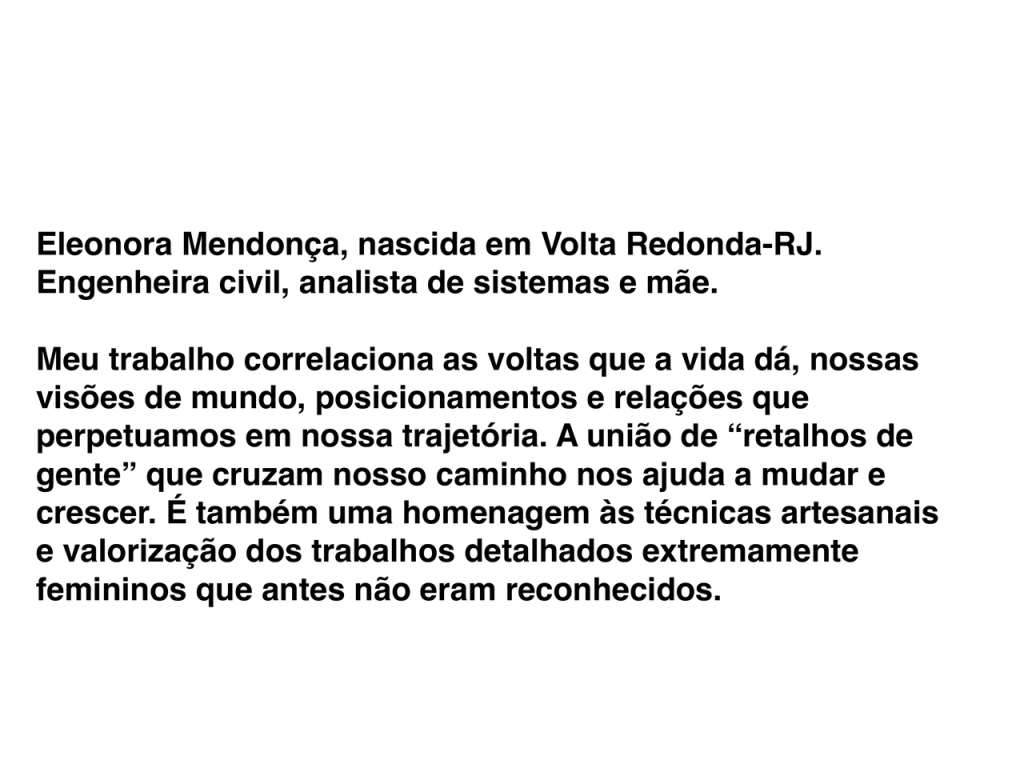 Eleonora Mendonça, nascida em Volta Redonda-RJ.
Engenheira civil, analista de sistemas e mãe.

Meu trabalho correlaciona as voltas que a vida dá, nossas visões de mundo, posicionamentos e relações que perpetuamos em nossa trajetória. A união de “retalhos de gente” que cruzam nosso caminho nos ajuda a mudar e crescer. É também uma homenagem às técnicas artesanais e valorização dos trabalhos detalhados extremamente femininos que antes não eram reconhecidos.